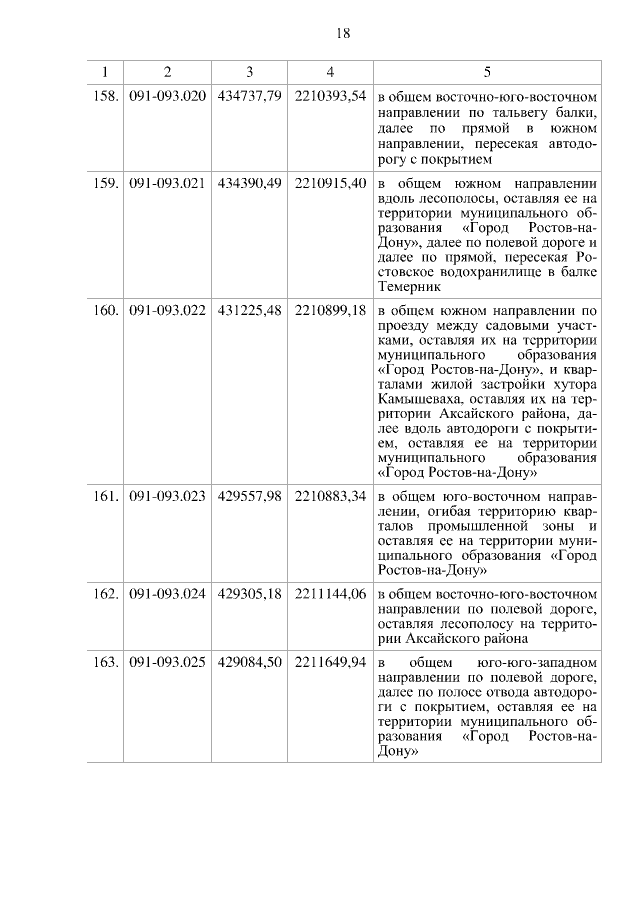 18

| 1 | 2 | 3 | 4 | 5 |
|---|---|---|---|---|
| 158. | 091-093.020 | 434737,79 | 2210393,54 | в общем восточно-юго-восточном направлении по тальвегу балки, далее по прямой в южном направлении, пересекая автодорогу с покрытием |
| 159. | 091-093.021 | 434390,49 | 2210915,40 | в общем южном направлении вдоль лесополосы, оставляя ее на территории муниципального образования «Город Ростов-на-Дону», далее по полевой дороге и далее по прямой, пересекая Ростовское водохранилище в балке Темерник |
| 160. | 091-093.022 | 431225,48 | 2210899,18 | в общем южном направлении по проезду между садовыми участками, оставляя их на территории муниципального образования «Город Ростов-на-Дону», и кварталами жилой застройки хутора Камышеваха, оставляя их на территории Аксайского района, далее вдоль автодороги с покрытием, оставляя ее на территории муниципального образования «Город Ростов-на-Дону» |
| 161. | 091-093.023 | 429557,98 | 2210883,34 | в общем юго-восточном направлении, огибая территорию кварталов промышленной зоны и оставляя ее на территории муниципального образования «Город Ростов-на-Дону» |
| 162. | 091-093.024 | 429305,18 | 2211144,06 | в общем восточно-юго-восточном направлении по полевой дороге, оставляя лесополосу на территории Аксайского района |
| 163. | 091-093.025 | 429084,50 | 2211649,94 | в общем юго-юго-западном направлении по полевой дороге, далее по полосе отвода автодороги с покрытием, оставляя ее на территории муниципального образования «Город Ростов-на-Дону» |